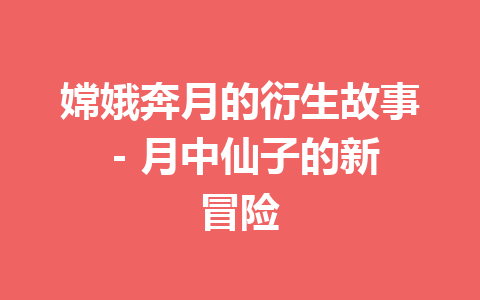 嫦娥奔月的衍生故事 - 月中仙子的新冒险